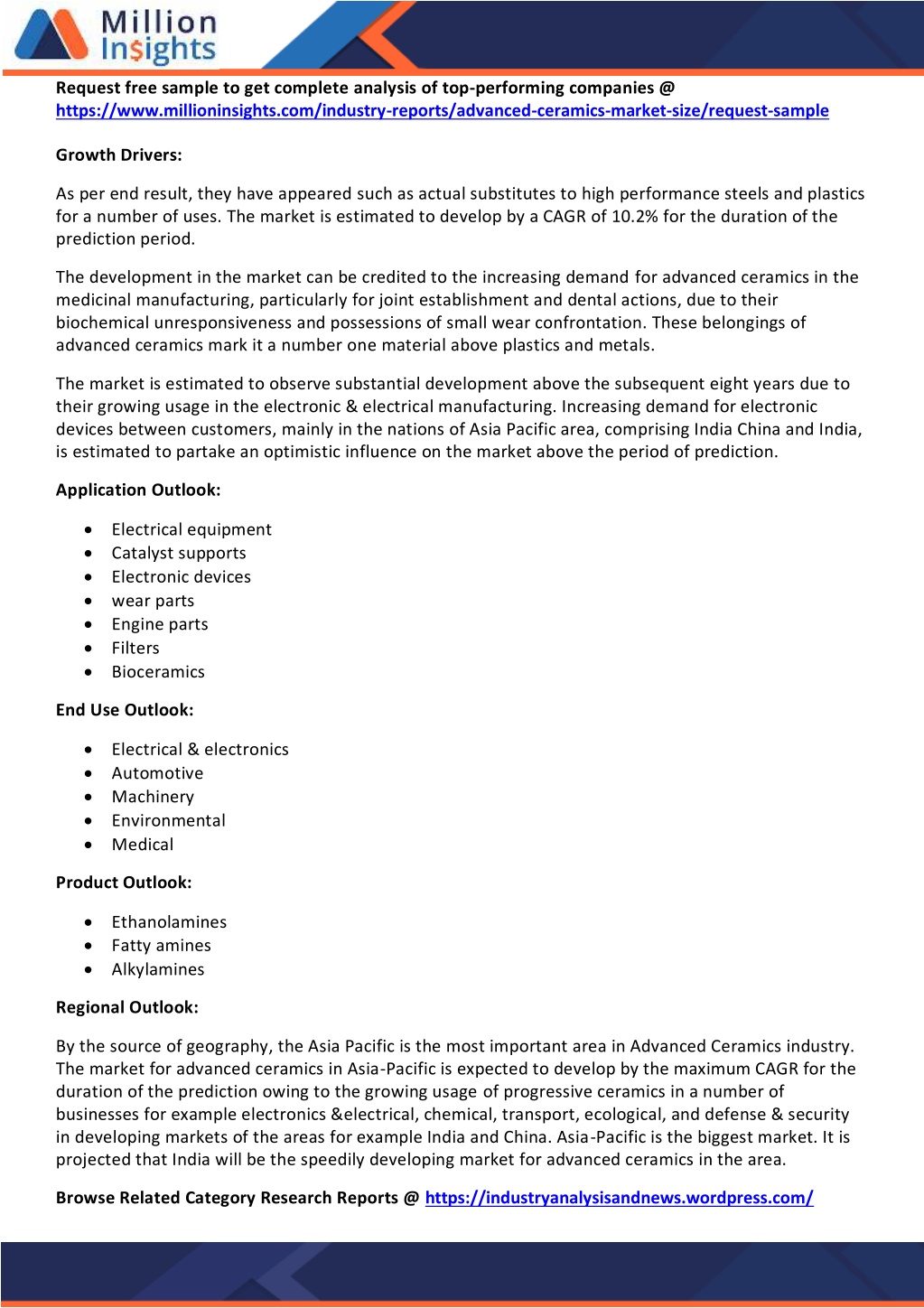 Million Insights

**Request free sample to get complete analysis of top-performing companies @ https://www.millioninsights.com/industry-reports/advanced-ceramics-market-size/request-sample**

**Growth Drivers:**

As per end result, they have appeared such as actual substitutes to high performance steels and plastics for a number of uses. The market is estimated to develop by a CAGR of 10.2% for the duration of the prediction period.

The development in the market can be credited to the increasing demand for advanced ceramics in the medicinal manufacturing, particularly for joint establishment and dental actions, due to their biochemical unresponsiveness and possessions of small wear confrontation. These belongings of advanced ceramics mark it a number one material above plastics and metals.

The market is estimated to observe substantial development above the subsequent eight years due to their growing usage in the electronic & electrical manufacturing. Increasing demand for electronic devices between customers, mainly in the nations of Asia Pacific area, comprising India China and India, is estimated to partake an optimistic influence on the market above the period of prediction.

**Application Outlook:**

- Electrical equipment
- Catalyst supports
- Electronic devices
- wear parts
- Engine parts
- Filters
- Bioceramics

**End Use Outlook:**

- Electrical & electronics
- Automotive
- Machinery
- Environmental
- Medical

**Product Outlook:**

- Ethanolamines
- Fatty amines
- Alkylamines

**Regional Outlook:**

By the source of geography, the Asia Pacific is the most important area in Advanced Ceramics industry. The market for advanced ceramics in Asia-Pacific is expected to develop by the maximum CAGR for the duration of the prediction owing to the growing usage of progressive ceramics in a number of businesses for example electronics &electrical, chemical, transport, ecological, and defense & security in developing markets of the areas for example India and China. Asia-Pacific is the biggest market. It is projected that India will be the speedily developing market for advanced ceramics in the area.

**Browse Related Category Research Reports @ https://industryanalysisandnews.wordpress.com/**